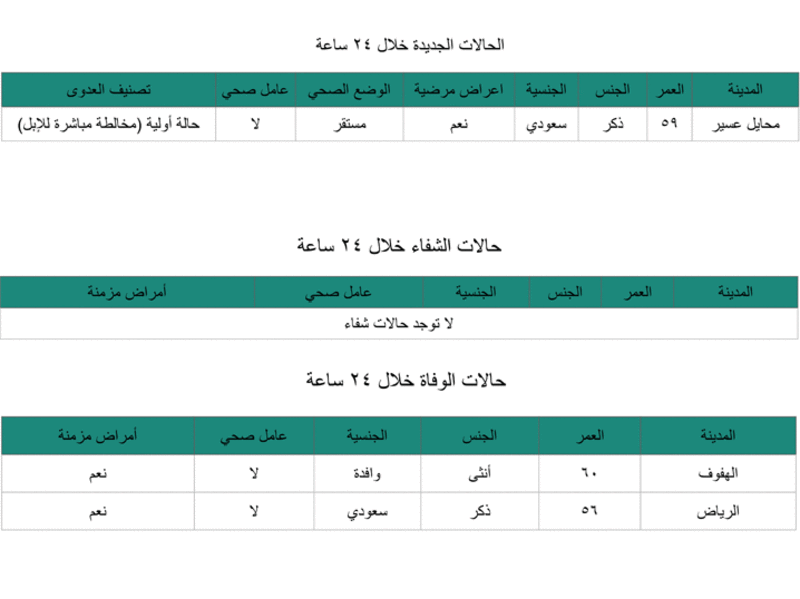 الحالات الجديدة خلال ٢٤ ساعة

| المدينة | العمر | الجنس | الجنسية | اعراض مرضية | الوضع الصحي | عامل صحي | تصنيف العدوى |
|---|---|---|---|---|---|---|---|
| محايل عسير | ٥٩ | ذكر | سعودي | نعم | مستقر | لا | حالة أولية (مخالطة مباشرة للإبل) |

حالات الشفاء خلال ٢٤ ساعة

| المدينة | العمر | الجنس | الجنسية | عامل صحي | أمراض مزمنة |
|---|---|---|---|---|---|
| لا توجد حالات شفاء | | | | | |

حالات الوفاة خلال ٢٤ ساعة

| المدينة | العمر | الجنس | الجنسية | عامل صحي | أمراض مزمنة |
|---|---|---|---|---|---|
| الهفوف | ٦٠ | أنثى | وافدة | لا | نعم |
| الرياض | ٥٦ | ذكر | سعودي | لا | نعم |